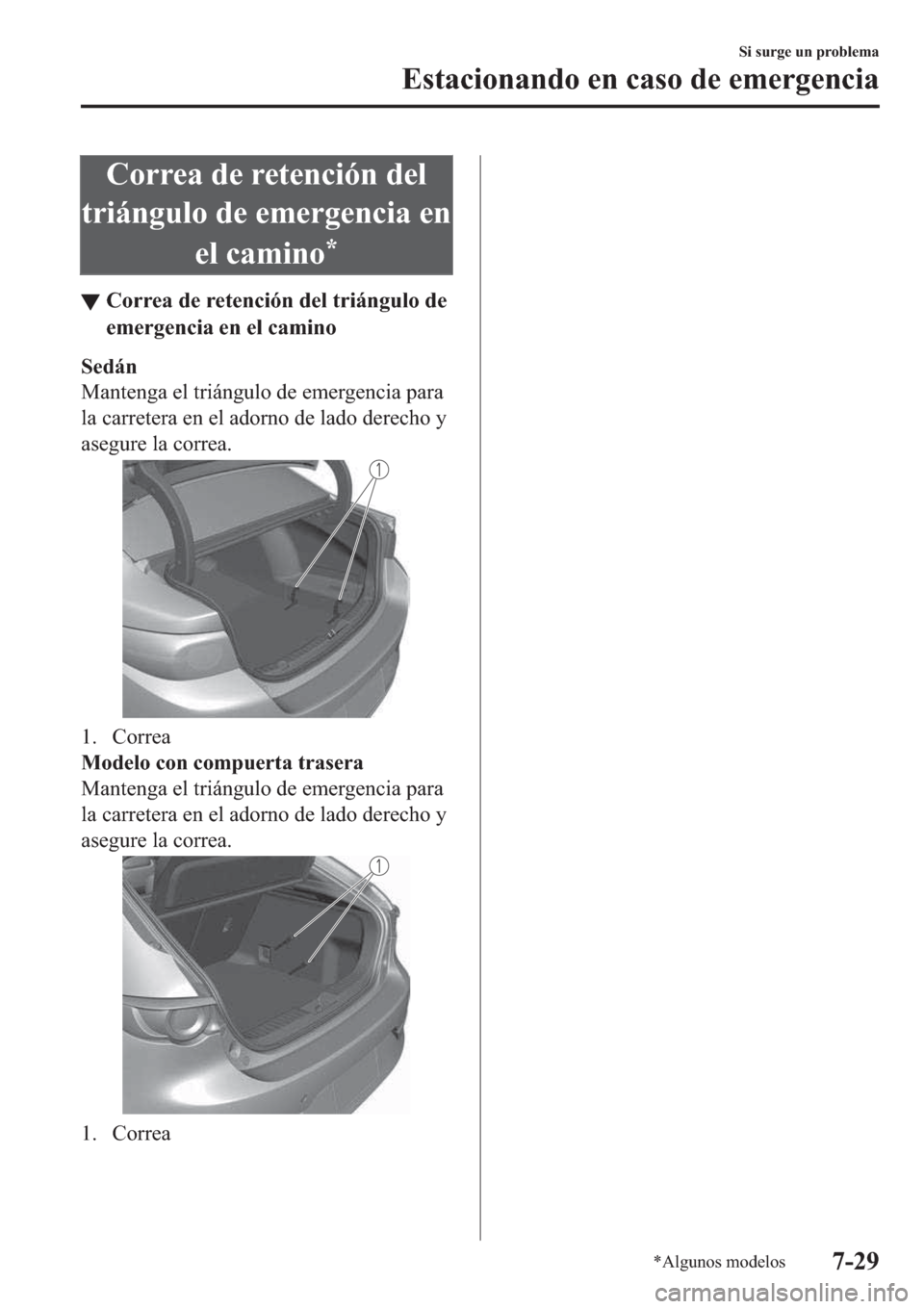 Si surge un problema
Estacionando en caso de emergencia

Correa de retención del triángulo de emergencia en el camino*

▼ Correa de retención del triángulo de emergencia en el camino

Sedán
Mantenga el triángulo de emergencia para la carretera en el adorno de lado derecho y asegure la correa.

1

1. Correa
Modelo con compuerta trasera
Mantenga el triángulo de emergencia para la carretera en el adorno de lado derecho y asegure la correa.

1

1. Correa

*Algunos modelos
7-29

carmanualsonline.info